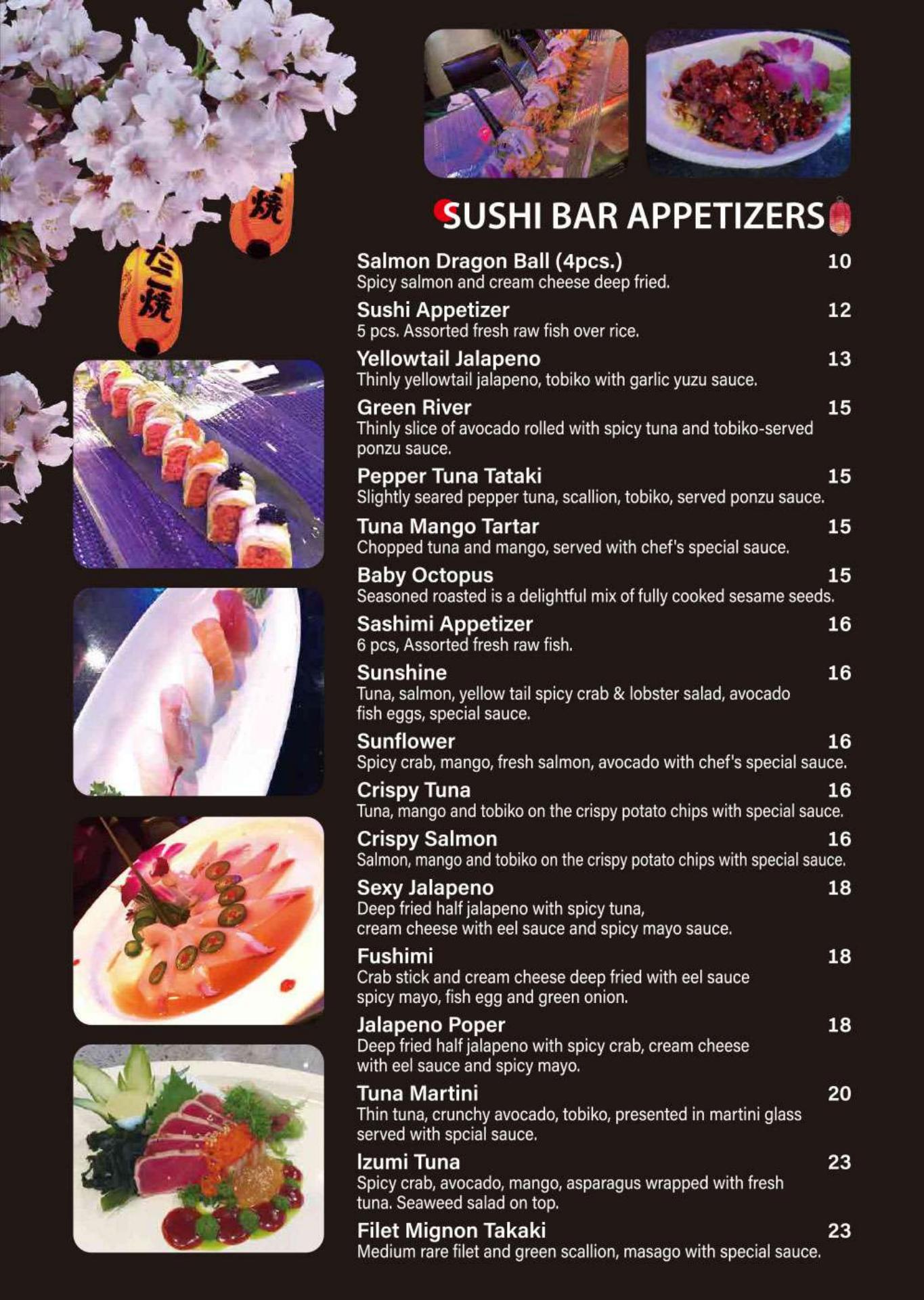 焼

たこ焼

SUSHI BAR APPETIZERS

Salmon Dragon Ball (4pcs.) 10
Spicy salmon and cream cheese deep fried.

Sushi Appetizer 12
5 pcs. Assorted fresh raw fish over rice.

Yellowtail Jalapeno 13
Thinly yellowtail jalapeno, tobiko with garlic yuzu sauce.

Green River 15
Thinly slice of avocado rolled with spicy tuna and tobiko-served ponzu sauce.

Pepper Tuna Tataki 15
Slightly seared pepper tuna, scallion, tobiko, served ponzu sauce.

Tuna Mango Tartar 15
Chopped tuna and mango, served with chef's special sauce.

Baby Octopus 15
Seasoned roasted is a delightful mix of fully cooked sesame seeds.

Sashimi Appetizer 16
6 pcs, Assorted fresh raw fish.

Sunshine 16
Tuna, salmon, yellow tail spicy crab & lobster salad, avocado fish eggs, special sauce.

Sunflower 16
Spicy crab, mango, fresh salmon, avocado with chef's special sauce.

Crispy Tuna 16
Tuna, mango and tobiko on the crispy potato chips with special sauce.

Crispy Salmon 16
Salmon, mango and tobiko on the crispy potato chips with special sauce.

Sexy Jalapeno 18
Deep fried half jalapeno with spicy tuna, cream cheese with eel sauce and spicy mayo sauce.

Fushimi 18
Crab stick and cream cheese deep fried with eel sauce spicy mayo, fish egg and green onion.

Jalapeno Poper 18
Deep fried half jalapeno with spicy crab, cream cheese with eel sauce and spicy mayo.

Tuna Martini 20
Thin tuna, crunchy avocado, tobiko, presented in martini glass served with spcial sauce.

Izumi Tuna 23
Spicy crab, avocado, mango, asparagus wrapped with fresh tuna. Seaweed salad on top.

Filet Mignon Takaki 23
Medium rare filet and green scallion, masago with special sauce.